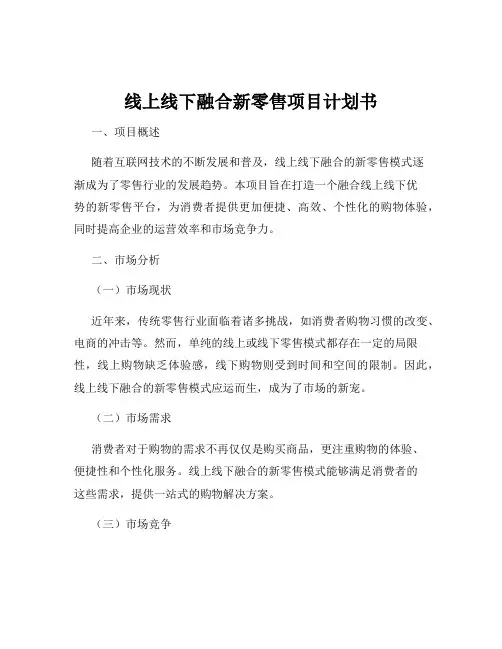 线上线下融合新零售项目计划书

一、项目概述

随着互联网技术的不断发展和普及，线上线下融合的新零售模式逐渐成为了零售行业的发展趋势。本项目旨在打造一个融合线上线下优势的新零售平台，为消费者提供更加便捷、高效、个性化的购物体验，同时提高企业的运营效率和市场竞争力。

二、市场分析

（一）市场现状

近年来，传统零售行业面临着诸多挑战，如消费者购物习惯的改变、电商的冲击等。然而，单纯的线上或线下零售模式都存在一定的局限性，线上购物缺乏体验感，线下购物则受到时间和空间的限制。因此，线上线下融合的新零售模式应运而生，成为了市场的新宠。

（二）市场需求

消费者对于购物的需求不再仅仅是购买商品，更注重购物的体验、便捷性和个性化服务。线上线下融合的新零售模式能够满足消费者的这些需求，提供一站式的购物解决方案。

（三）市场竞争